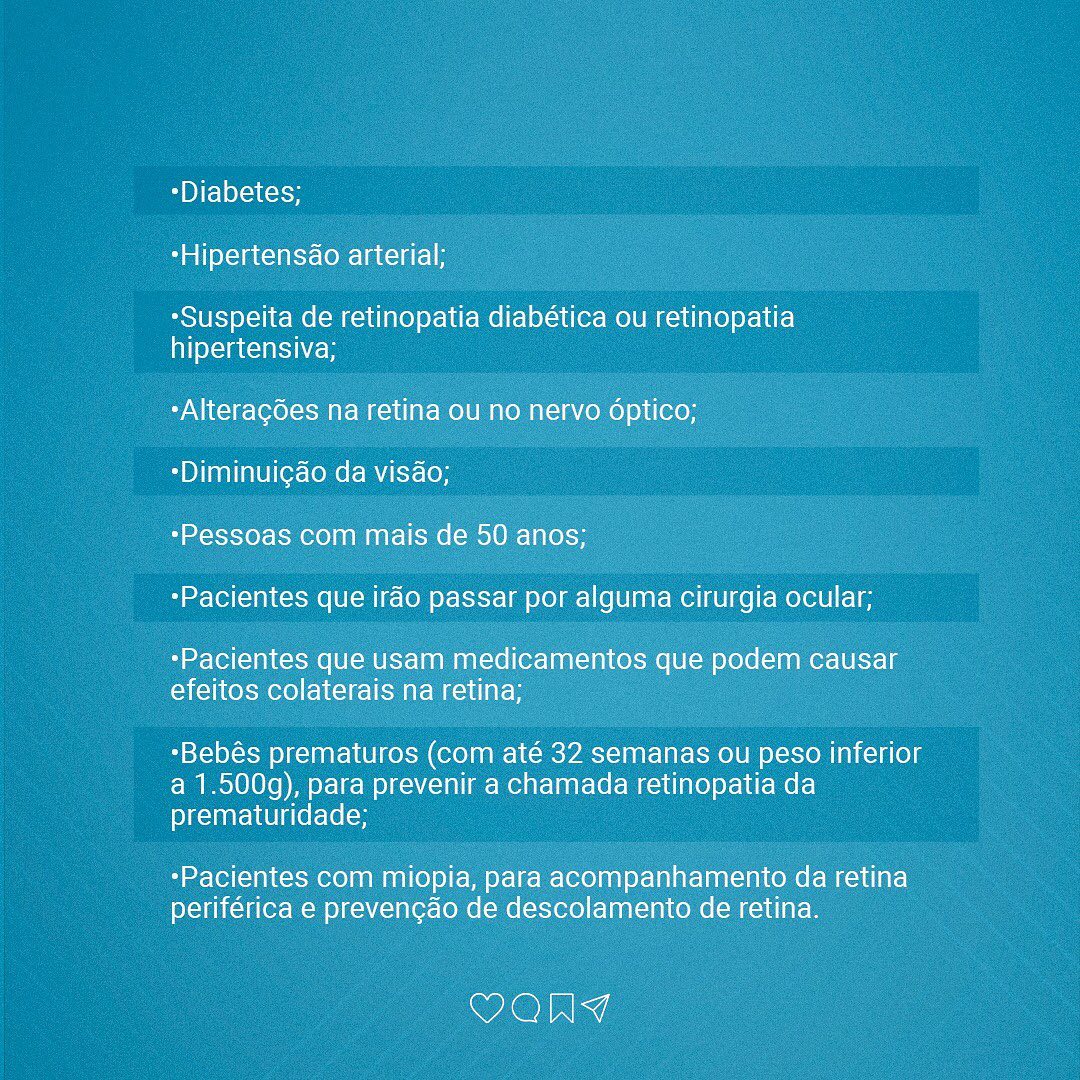 •Diabetes;

•Hipertensão arterial;

•Suspeita de retinopatia diabética ou retinopatia hipertensiva;

•Alterações na retina ou no nervo óptico;

•Diminuição da visão;

•Pessoas com mais de 50 anos;

•Pacientes que irão passar por alguma cirurgia ocular;

•Pacientes que usam medicamentos que podem causar efeitos colaterais na retina;

•Bebês prematuros (com até 32 semanas ou peso inferior a 1.500g), para prevenir a chamada retinopatia da prematuridade;

•Pacientes com miopia, para acompanhamento da retina periférica e prevenção de descolamento de retina.